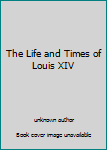 The Life and Times of Louis XIV

unknown author

Book cover image unavailable